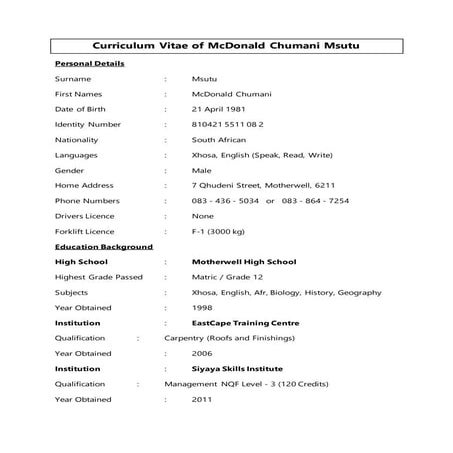 Curriculum Vitae of McDonald Chumani Msutu

Personal Details

Surname : Msutu

First Names : McDonald Chumani

Date of Birth : 21 April 1981

Identity Number : 810421 5511 08 2

Nationality : South African

Languages : Xhosa, English (Speak, Read, Write)

Gender : Male

Home Address : 7 Qhudeni Street, Motherwell, 6211

Phone Numbers : 083 - 436 - 5034 or 083 - 864 - 7254

Drivers Licence : None

Forklift Licence : F-1 (3000 kg)

Education Background

High School : Motherwell High School

Highest Grade Passed : Matric / Grade 12

Subjects : Xhosa, English, Afr, Biology, History, Geography

Year Obtained : 1998

Institution : EastCape Training Centre

Qualification : Carpentry (Roofs and Finishings)

Year Obtained : 2006

Institution : Siyaya Skills Institute

Qualification : Management NQF Level - 3 (120 Credits)

Year Obtained : 2011